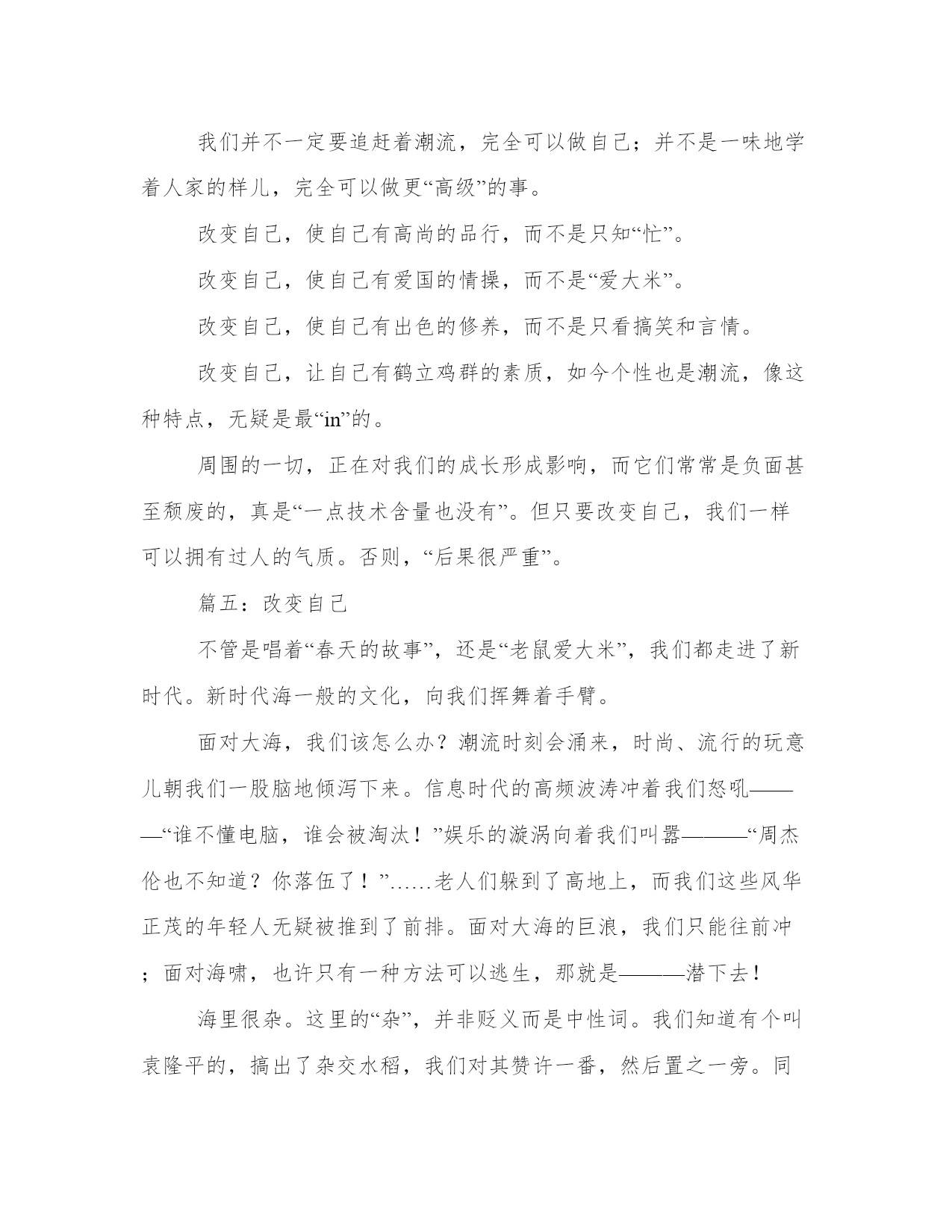 我们并不一定要追赶着潮流，完全可以做自己；并不是一味地学着人家的样儿，完全可以做更“高级”的事。

改变自己，使自己有高尚的品行，而不是只知“忙”。

改变自己，使自己有爱国的情操，而不是“爱大米”。

改变自己，使自己有出色的修养，而不是只看搞笑和言情。

改变自己，让自己有鹤立鸡群的素质，如今个性也是潮流，像这种特点，无疑是最“in”的。

周围的一切，正在对我们的成长形成影响，而它们常常是负面甚至颓废的，真是“一点技术含量也没有”。但只要改变自己，我们一样可以拥有过人的气质。否则，“后果很严重”。

篇五：改变自己

不管是唱着“春天的故事”，还是“老鼠爱大米”，我们都走进了新时代。新时代海一般的文化，向我们挥舞着手臂。

面对大海，我们该怎么办？潮流时刻会涌来，时尚、流行的玩意儿朝我们一股脑地倾泻下来。信息时代的高频波涛冲着我们怒吼———“谁不懂电脑，谁会被淘汰！”娱乐的漩涡向着我们叫嚣———“周杰伦也不知道？你落伍了！”……老人们躲到了高地上，而我们这些风华正茂的年轻人无疑被推到了前排。面对大海的巨浪，我们只能往前冲；面对海啸，也许只有一种方法可以逃生，那就是———潜下去！

海里很杂。这里的“杂”，并非贬义而是中性词。我们知道有个叫袁隆平的，搞出了杂交水稻，我们对其赞许一番，然后置之一旁。同